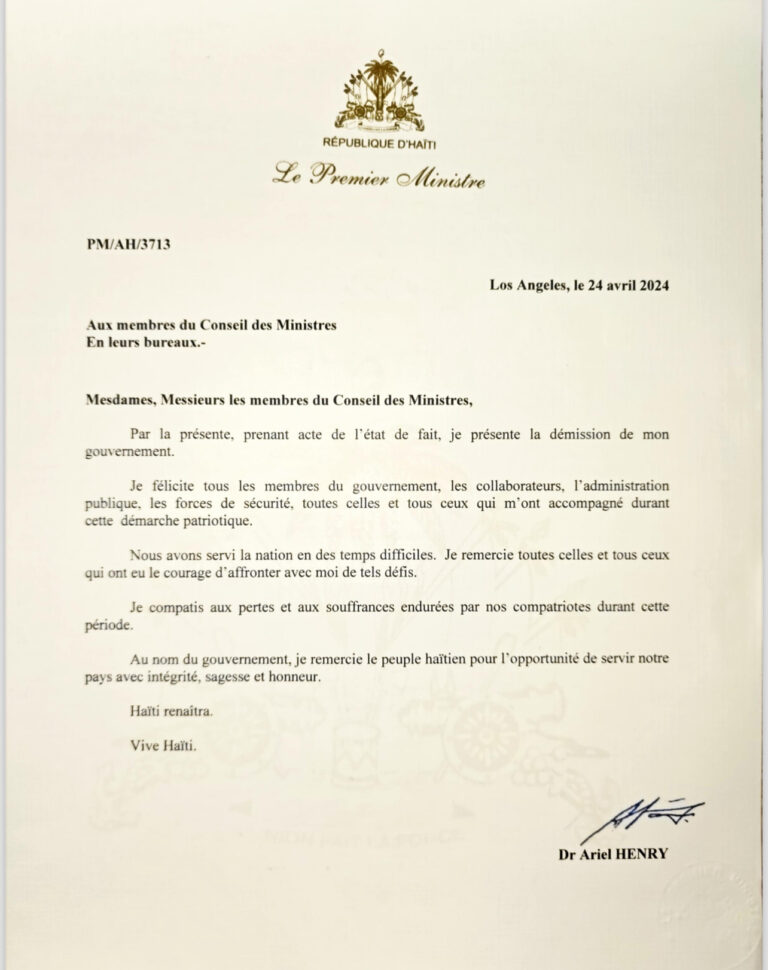 RÉPUBLIQUE D'HAÏTI

Le Premier Ministre

PM/AH/3713

Los Angeles, le 24 avril 2024

Aux membres du Conseil des Ministres
En leurs bureaux.-

Mesdames, Messieurs les membres du Conseil des Ministres,

Par la présente, prenant acte de l'état de fait, je présente la démission de mon gouvernement.

Je félicite tous les membres du gouvernement, les collaborateurs, l'administration publique, les forces de sécurité, toutes celles et tous ceux qui m'ont accompagné durant cette démarche patriotique.

Nous avons servi la nation en des temps difficiles. Je remercie toutes celles et tous ceux qui ont eu le courage d'affronter avec moi de tels défis.

Je compatis aux pertes et aux souffrances endurées par nos compatriotes durant cette période.

Au nom du gouvernement, je remercie le peuple haïtien pour l'opportunité de servir notre pays avec intégrité, sagesse et honneur.

Haïti renaîtra.

Vive Haïti.

Dr Ariel HENRY